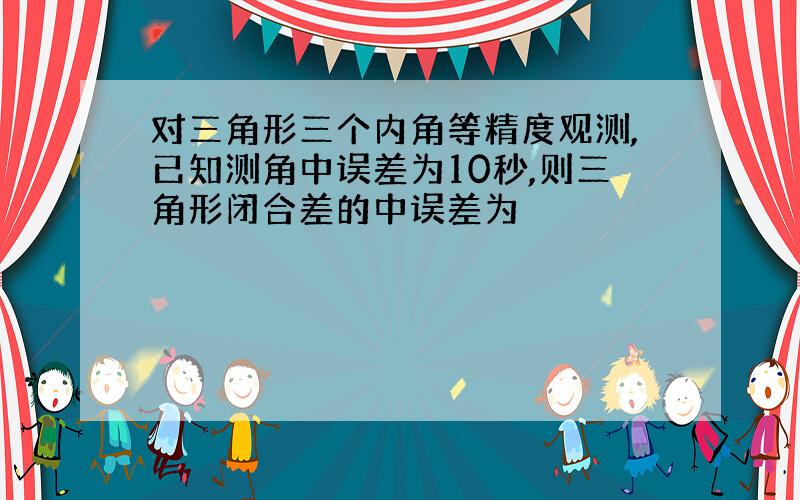 对三角形三个内角等精度观测,已知测角中误差为10秒,则三角形闭合差的中误差为